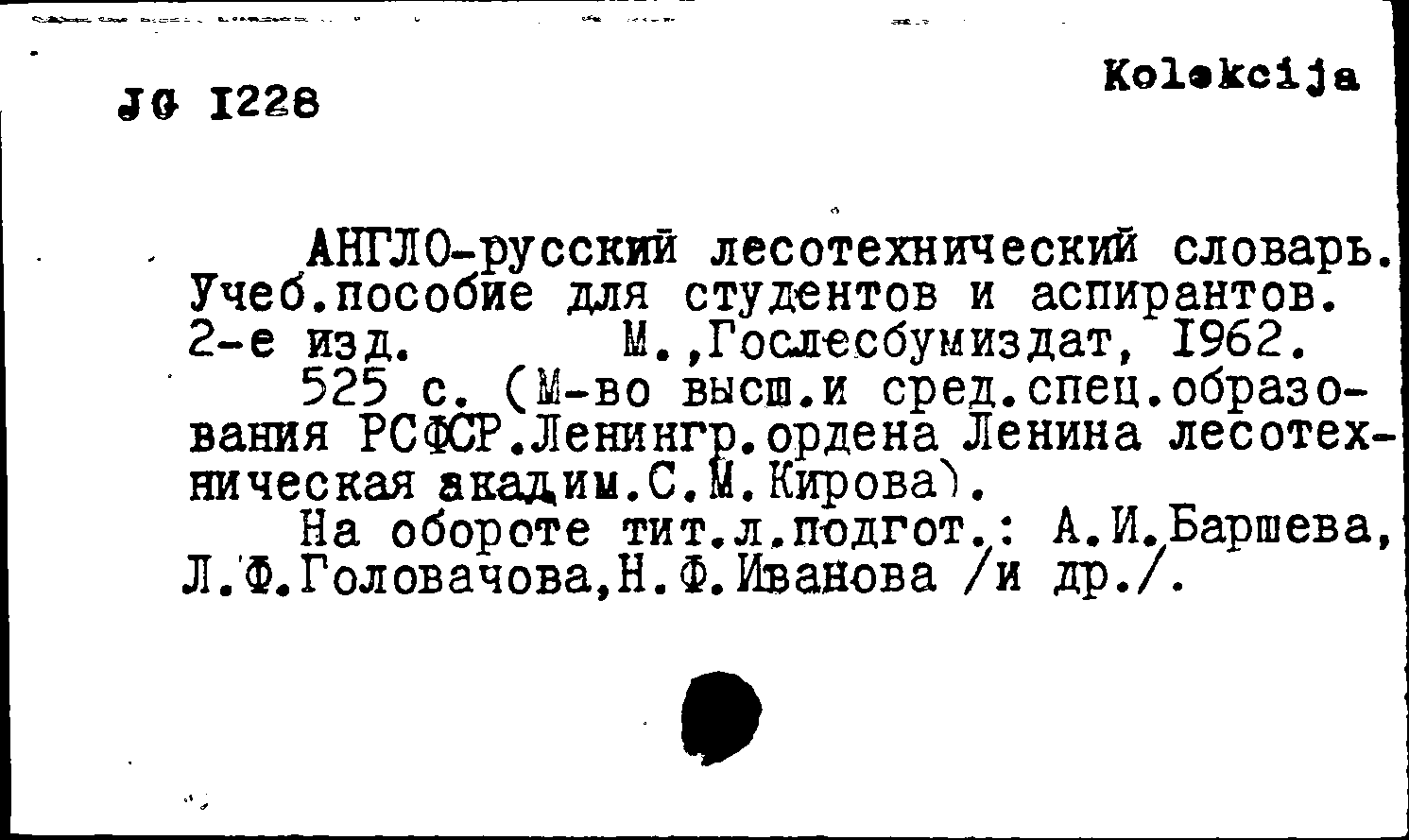 JG 1228

Kolekcija

АНГЛО-русский лесотехнический словарь. Учеб.пособие для студентов и аспирантов. 2-е изд. М.,Гослесбумиздат, 1962.

525 с. (М-во высш.и сред.спец.образования РСФСР.Ленингр.ордена Ленина лесотехническая акад.им.С.М.Кирова).

На обороте тит.л.подгот.: А.И.Баршева, Л.Ф.Головачова,Н.Ф.Иванова /и др./.